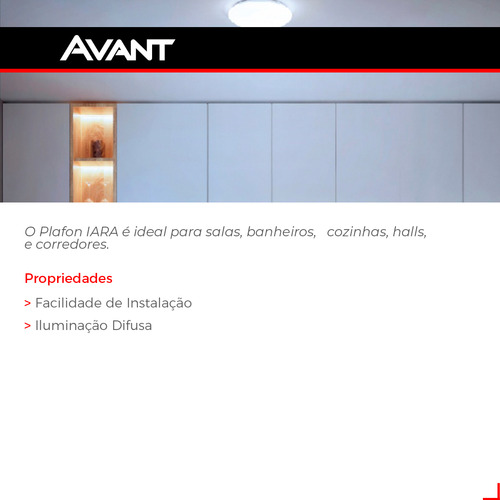 AVANT

O Plafon IARA é ideal para salas, banheiros, cozinhas, halls, e corredores.

Propriedades

> Facilidade de Instalação

> Iluminação Difusa